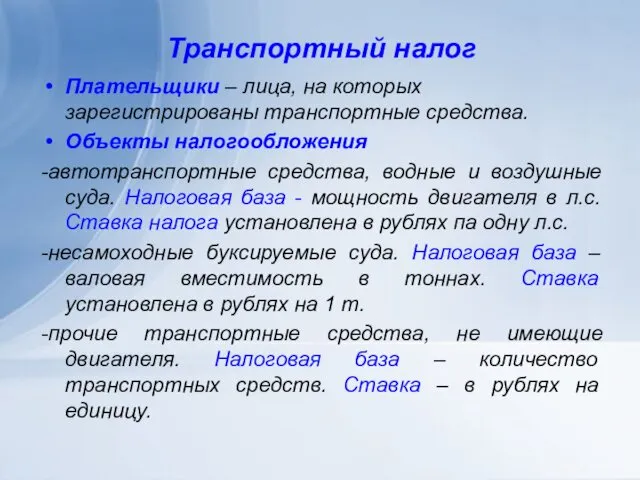 Транспортный налог

• Плательщики – лица, на которых зарегистрированы транспортные средства.

• Объекты налогообложения

-автотранспортные средства, водные и воздушные суда. Налоговая база - мощность двигателя в л.с. Ставка налога установлена в рублях па одну л.с.

-несамоходные буксируемые суда. Налоговая база – валовая вместимость в тоннах. Ставка установлена в рублях на 1 т.

-прочие транспортные средства, не имеющие двигателя. Налоговая база – количество транспортных средств. Ставка – в рублях на единицу.